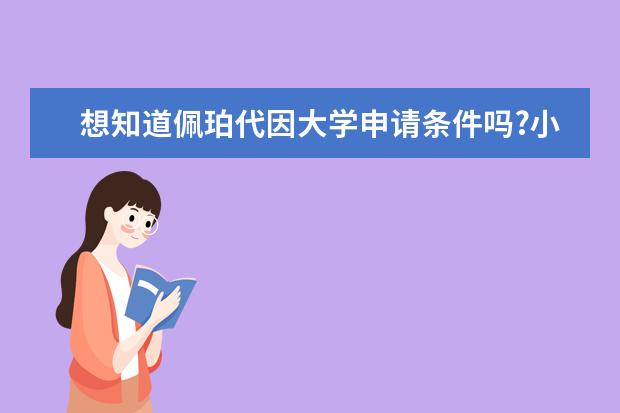 想知道佩珀代因大学申请条件吗?小